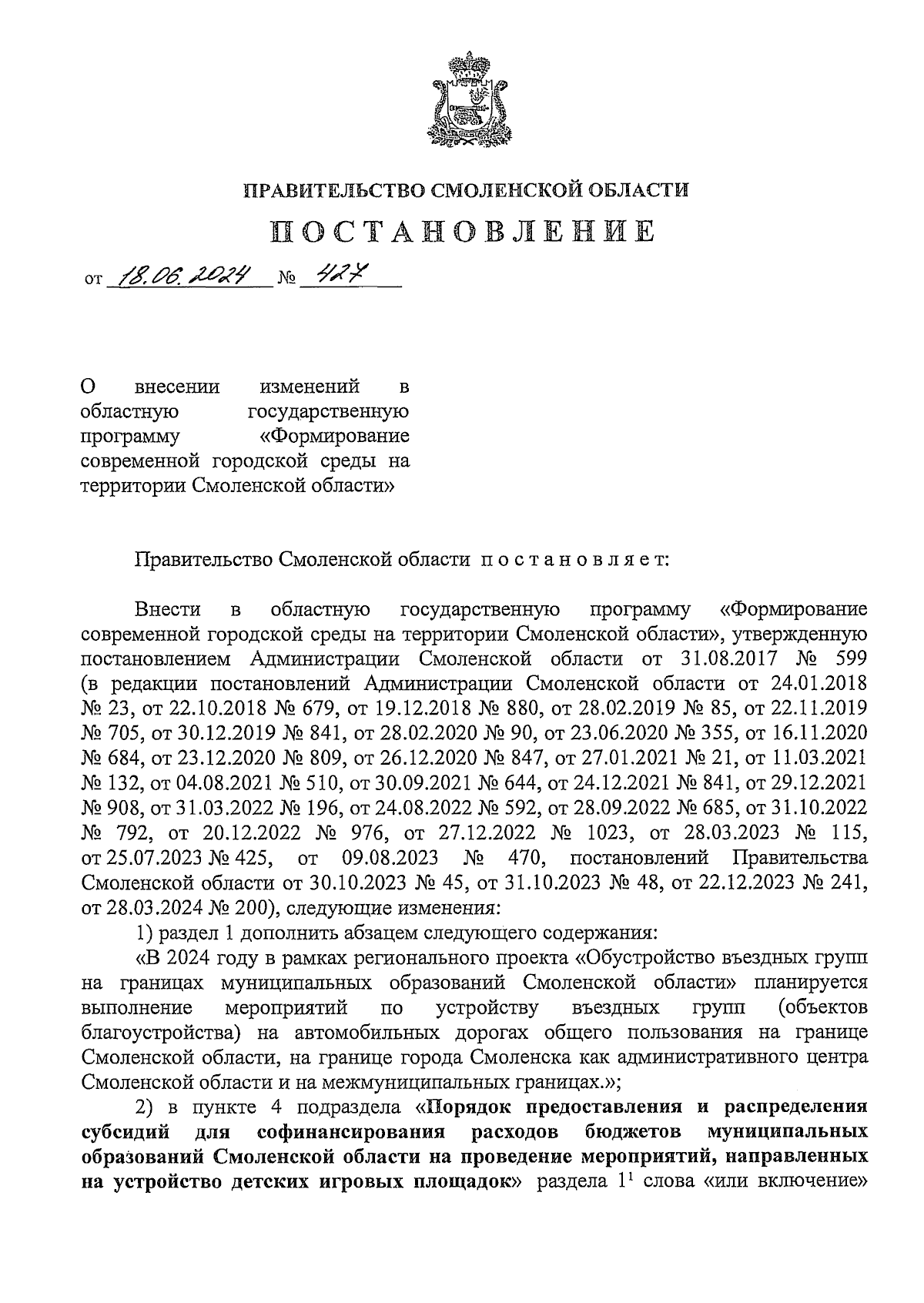 ПРАВИТЕЛЬСТВО СМОЛЕНСКОЙ ОБЛАСТИ

ПОСТАНОВЛЕНИЕ

от 18.06.2024 № 427

О внесении изменений в областную государственную программу «Формирование современной городской среды на территории Смоленской области»

Правительство Смоленской области постановляет:

Внести в областную государственную программу «Формирование современной городской среды на территории Смоленской области», утвержденную постановлением Администрации Смоленской области от 31.08.2017 № 599 (в редакции постановлений Администрации Смоленской области от 24.01.2018 № 23, от 22.10.2018 № 679, от 19.12.2018 № 880, от 28.02.2019 № 85, от 22.11.2019 № 705, от 30.12.2019 № 841, от 28.02.2020 № 90, от 23.06.2020 № 355, от 16.11.2020 № 684, от 23.12.2020 № 809, от 26.12.2020 № 847, от 27.01.2021 № 21, от 11.03.2021 № 132, от 04.08.2021 № 510, от 30.09.2021 № 644, от 24.12.2021 № 841, от 29.12.2021 № 908, от 31.03.2022 № 196, от 24.08.2022 № 592, от 28.09.2022 № 685, от 31.10.2022 № 792, от 20.12.2022 № 976, от 27.12.2022 № 1023, от 28.03.2023 № 115, от 25.07.2023 № 425, от 09.08.2023 № 470, постановлений Правительства Смоленской области от 30.10.2023 № 45, от 31.10.2023 № 48, от 22.12.2023 № 241, от 28.03.2024 № 200), следующие изменения:

1) раздел 1 дополнить абзацем следующего содержания:

«В 2024 году в рамках регионального проекта «Обустройство въездных групп на границах муниципальных образований Смоленской области» планируется выполнение мероприятий по устройству въездных групп (объектов благоустройства) на автомобильных дорогах общего пользования на границе Смоленской области, на границе города Смоленска как административного центра Смоленской области и на межмуниципальных границах.»;

2) в пункте 4 подраздела «Порядок предоставления и распределения субсидий для софинансирования расходов бюджетов муниципальных образований Смоленской области на проведение мероприятий, направленных на устройство детских игровых площадок» раздела $1^1$ слова «или включение»